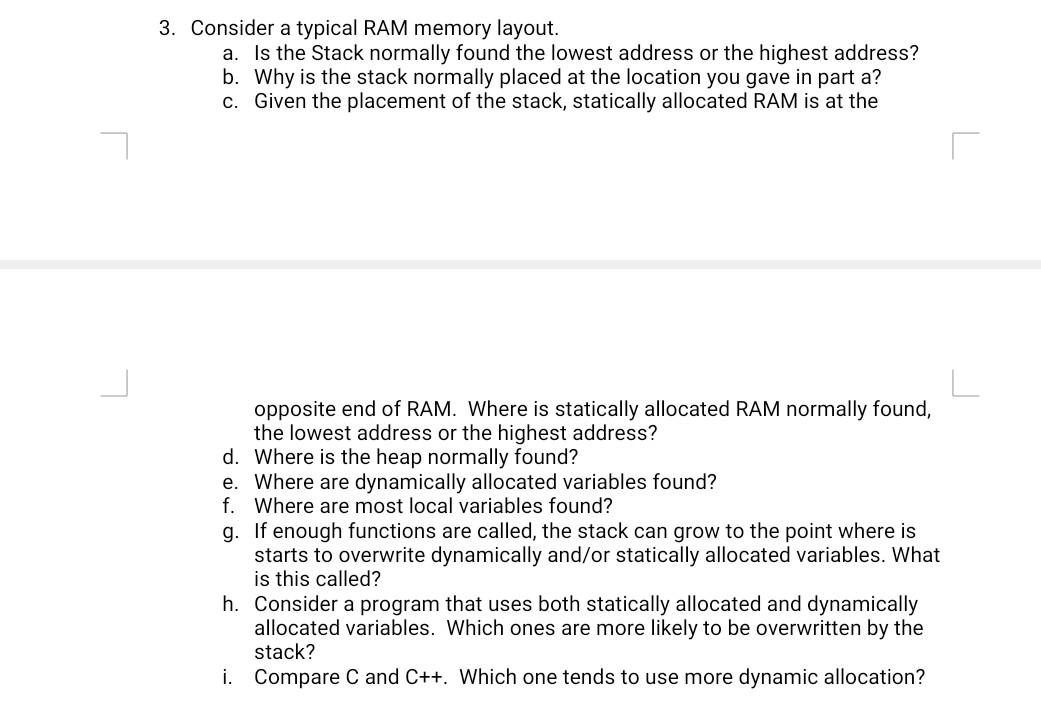 3. Consider a typical RAM memory layout.
a. Is the Stack normally found the lowest address or the highest address?
b. Why is the stack normally placed at the location you gave in part a?
c. Given the placement of the stack, statically allocated RAM is at the

opposite end of RAM. Where is statically allocated RAM normally found, the lowest address or the highest address?
d. Where is the heap normally found?
e. Where are dynamically allocated variables found?
f. Where are most local variables found?
g. If enough functions are called, the stack can grow to the point where is starts to overwrite dynamically and/or statically allocated variables. What is this called?
h. Consider a program that uses both statically allocated and dynamically allocated variables. Which ones are more likely to be overwritten by the stack?
i. Compare C and C++. Which one tends to use more dynamic allocation?